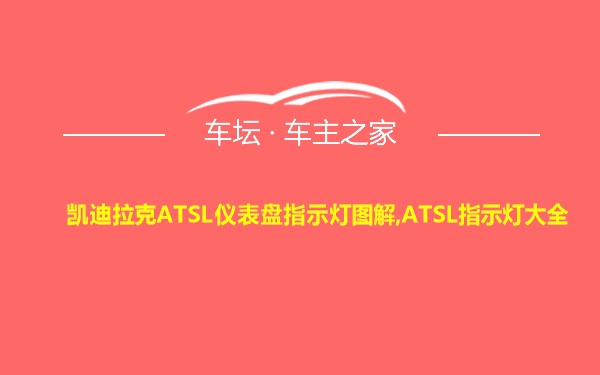 车坛 · 车主之家

凯迪拉克ATSL仪表盘指示灯图解,ATSL指示灯大全